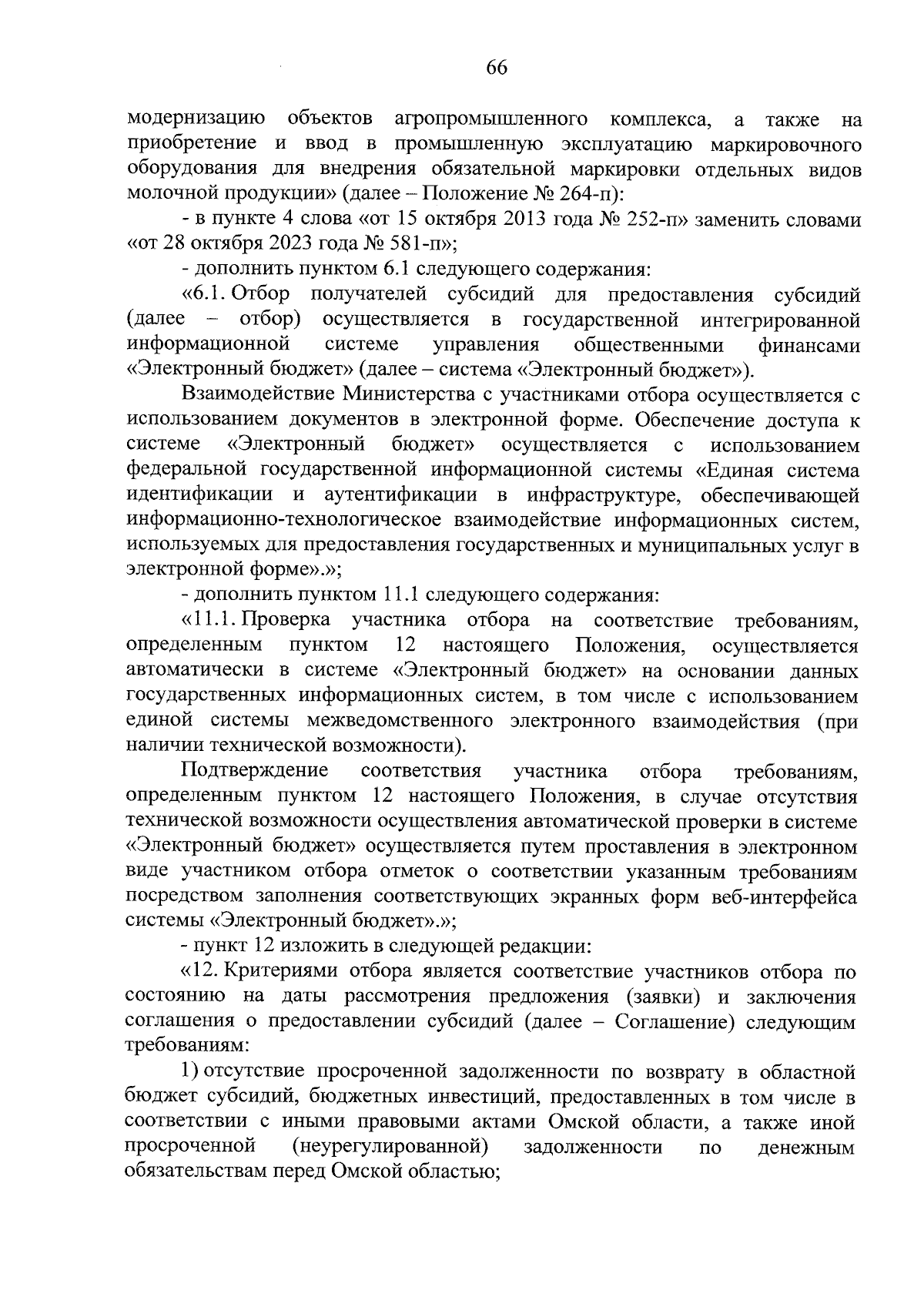 66

модернизацию объектов агропромышленного комплекса, а также на приобретение и ввод в промышленную эксплуатацию маркировочного оборудования для внедрения обязательной маркировки отдельных видов молочной продукции» (далее – Положение № 264-п):

- в пункте 4 слова «от 15 октября 2013 года № 252-п» заменить словами «от 28 октября 2023 года № 581-п»;

- дополнить пунктом 6.1 следующего содержания:

«6.1. Отбор получателей субсидий для предоставления субсидий (далее – отбор) осуществляется в государственной интегрированной информационной системе управления общественными финансами «Электронный бюджет» (далее – система «Электронный бюджет»).

Взаимодействие Министерства с участниками отбора осуществляется с использованием документов в электронной форме. Обеспечение доступа к системе «Электронный бюджет» осуществляется с использованием федеральной государственной информационной системы «Единая система идентификации и аутентификации в инфраструктуре, обеспечивающей информационно-технологическое взаимодействие информационных систем, используемых для предоставления государственных и муниципальных услуг в электронной форме».»;

- дополнить пунктом 11.1 следующего содержания:

«11.1. Проверка участника отбора на соответствие требованиям, определенным пунктом 12 настоящего Положения, осуществляется автоматически в системе «Электронный бюджет» на основании данных государственных информационных систем, в том числе с использованием единой системы межведомственного электронного взаимодействия (при наличии технической возможности).

Подтверждение соответствия участника отбора требованиям, определенным пунктом 12 настоящего Положения, в случае отсутствия технической возможности осуществления автоматической проверки в системе «Электронный бюджет» осуществляется путем проставления в электронном виде участником отбора отметок о соответствии указанным требованиям посредством заполнения соответствующих экранных форм веб-интерфейса системы «Электронный бюджет».»;

- пункт 12 изложить в следующей редакции:

«12. Критериями отбора является соответствие участников отбора по состоянию на даты рассмотрения предложения (заявки) и заключения соглашения о предоставлении субсидий (далее – Соглашение) следующим требованиям:

1) отсутствие просроченной задолженности по возврату в областной бюджет субсидий, бюджетных инвестиций, предоставленных в том числе в соответствии с иными правовыми актами Омской области, а также иной просроченной (неурегулированной) задолженности по денежным обязательствам перед Омской областью;